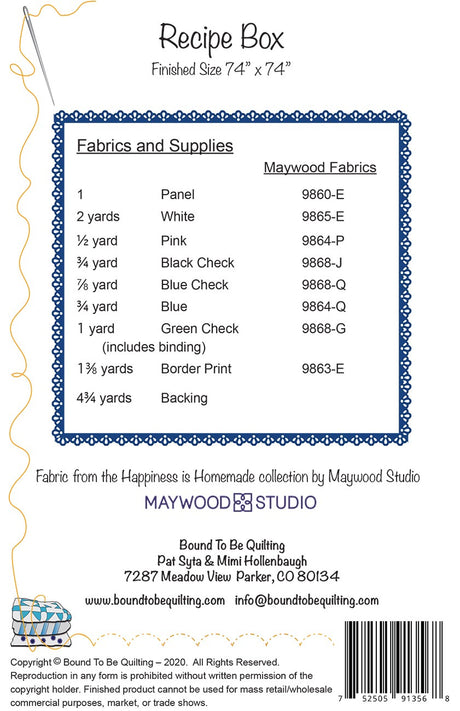 Recipe Box
Finished Size 74" x 74"

Fabrics and Supplies

| | | Maywood Fabrics |
|---|---|---|
| 1 | Panel | 9860-E |
| 2 yards | White | 9865-E |
| ½ yard | Pink | 9864-P |
| ¾ yard | Black Check | 9868-J |
| ⅞ yard | Blue Check | 9868-Q |
| ¾ yard | Blue | 9864-Q |
| 1 yard (includes binding) | Green Check | 9868-G |
| 1⅜ yards | Border Print | 9863-E |
| 4¾ yards | Backing | |

Fabric from the Happiness is Homemade collection by Maywood Studio

MAYWOOD STUDIO

Bound To Be Quilting
Pat Syta & Mimi Hollenbaugh
7287 Meadow View Parker, CO 80134

www.boundtobequilting.com info@boundtobequilting.com

Copyright © Bound To Be Quilting – 2020. All Rights Reserved. Reproduction in any form is prohibited without written permission of the copyright holder. Finished product cannot be used for mass retail/wholesale commercial purposes, market, or trade shows.

7 52505 91356 8